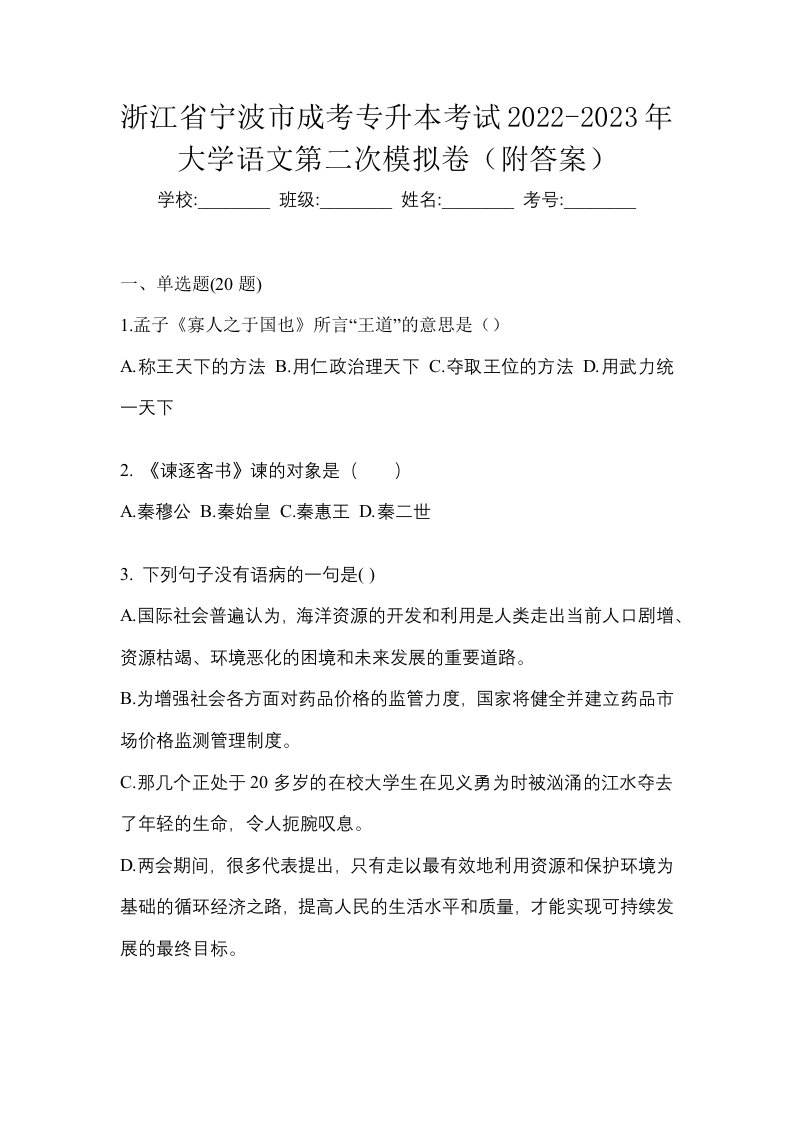 浙江省宁波市成考专升本考试2022-2023年大学语文第二次模拟卷（附答案）

学校:________ 班级:________ 姓名:________ 考号:________

一、单选题(20 题)

1.孟子《寡人之于国也》所言“王道”的意思是（）

A.称王天下的方法 B.用仁政治理天下 C.夺取王位的方法 D.用武力统一天下

2. 《谏逐客书》谏的对象是（　　）

A.秦穆公 B.秦始皇 C.秦惠王 D.秦二世

3. 下列句子没有语病的一句是( )

A.国际社会普遍认为，海洋资源的开发和利用是人类走出当前人口剧增、资源枯竭、环境恶化的困境和未来发展的重要道路。

B.为增强社会各方面对药品价格的监管力度，国家将健全并建立药品市场价格监测管理制度。

C.那几个正处于 20 多岁的在校大学生在见义勇为时被汹涌的江水夺去了年轻的生命，令人扼腕叹息。

D.两会期间，很多代表提出，只有走以最有效地利用资源和保护环境为基础的循环经济之路，提高人民的生活水平和质量，才能实现可持续发展的最终目标。